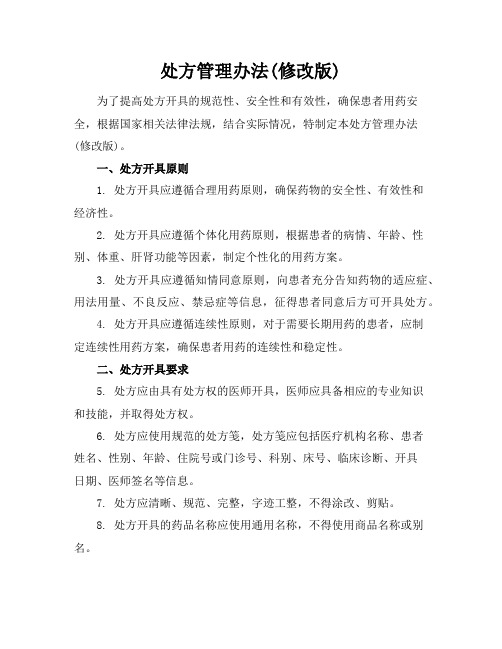 处方管理办法(修改版)

为了提高处方开具的规范性、安全性和有效性，确保患者用药安全，根据国家相关法律法规，结合实际情况，特制定本处方管理办法(修改版)。

一、处方开具原则

1. 处方开具应遵循合理用药原则，确保药物的安全性、有效性和经济性。

2. 处方开具应遵循个体化用药原则，根据患者的病情、年龄、性别、体重、肝肾功能等因素，制定个性化的用药方案。

3. 处方开具应遵循知情同意原则，向患者充分告知药物的适应症、用法用量、不良反应、禁忌症等信息，征得患者同意后方可开具处方。

4. 处方开具应遵循连续性原则，对于需要长期用药的患者，应制定连续性用药方案，确保患者用药的连续性和稳定性。

二、处方开具要求

5. 处方应由具有处方权的医师开具，医师应具备相应的专业知识和技能，并取得处方权。

6. 处方应使用规范的处方笺，处方笺应包括医疗机构名称、患者姓名、性别、年龄、住院号或门诊号、科别、床号、临床诊断、开具日期、医师签名等信息。

7. 处方应清晰、规范、完整，字迹工整，不得涂改、剪贴。

8. 处方开具的药品名称应使用通用名称，不得使用商品名称或别名。